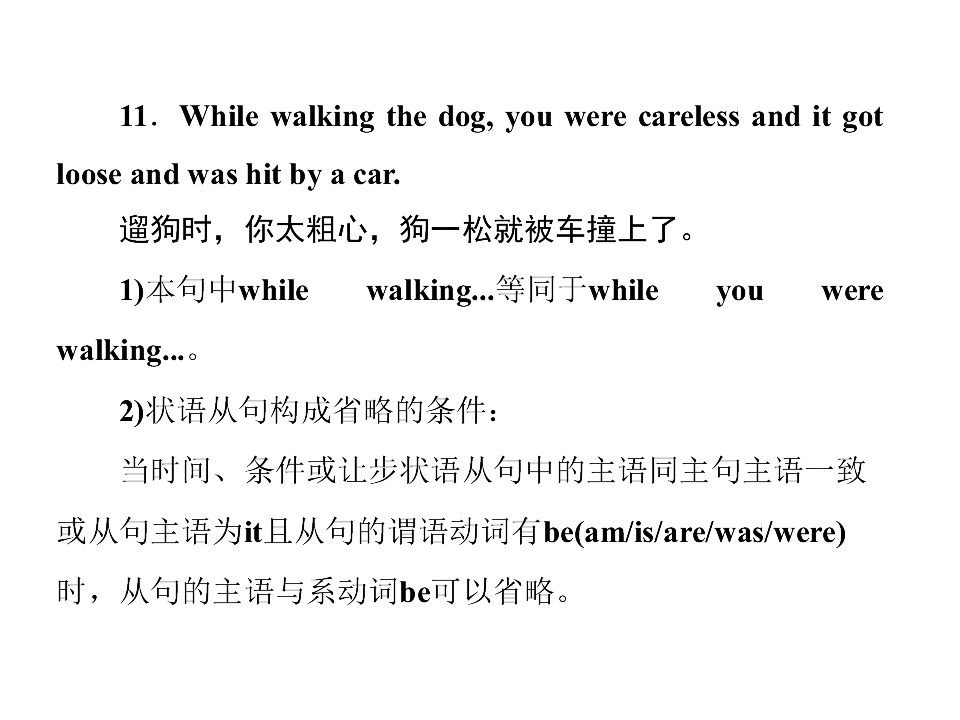 11．While walking the dog, you were careless and it got loose and was hit by a car.

遛狗时，你太粗心，狗一松就被车撞上了。

1)本句中while walking...等同于while you were walking...。

2)状语从句构成省略的条件：

当时间、条件或让步状语从句中的主语同主句主语一致或从句主语为it且从句的谓语动词有be(am/is/are/was/were)时，从句的主语与系动词be可以省略。